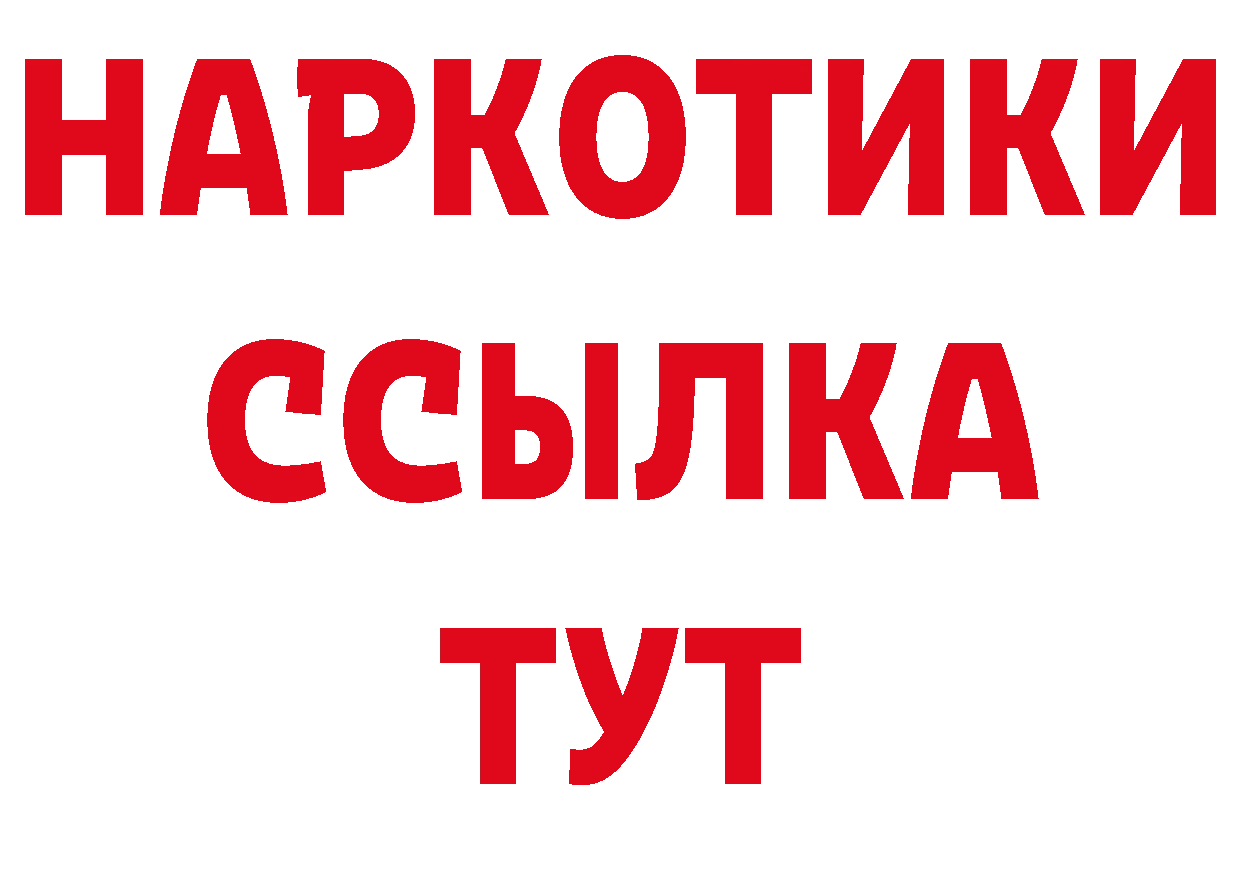 НАРКОТИКИ
ССЫЛКА
ТУТ